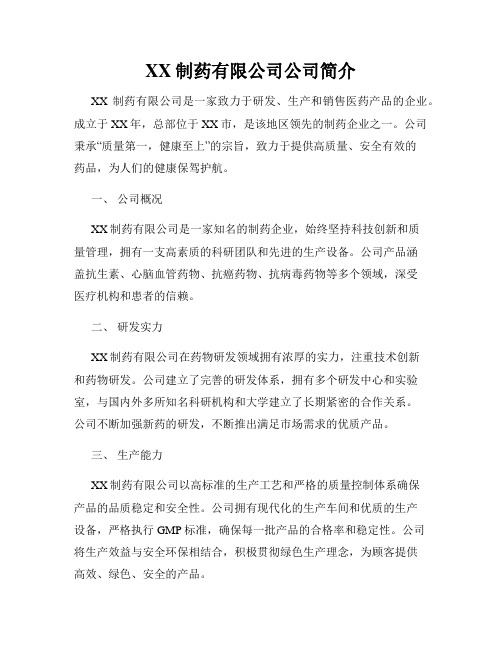 XX 制药有限公司公司简介

XX 制药有限公司是一家致力于研发、生产和销售医药产品的企业。成立于 XX 年，总部位于 XX 市，是该地区领先的制药企业之一。公司秉承“质量第一，健康至上”的宗旨，致力于提供高质量、安全有效的药品，为人们的健康保驾护航。

一、 公司概况

XX 制药有限公司是一家知名的制药企业，始终坚持科技创新和质量管理，拥有一支高素质的科研团队和先进的生产设备。公司产品涵盖抗生素、心脑血管药物、抗癌药物、抗病毒药物等多个领域，深受医疗机构和患者的信赖。

二、 研发实力

XX 制药有限公司在药物研发领域拥有浓厚的实力，注重技术创新和药物研发。公司建立了完善的研发体系，拥有多个研发中心和实验室，与国内外多所知名科研机构和大学建立了长期紧密的合作关系。公司不断加强新药的研发，不断推出满足市场需求的优质产品。

三、 生产能力

XX 制药有限公司以高标准的生产工艺和严格的质量控制体系确保产品的品质稳定和安全性。公司拥有现代化的生产车间和优质的生产设备，严格执行 GMP 标准，确保每一批产品的合格率和稳定性。公司将生产效益与安全环保相结合，积极贯彻绿色生产理念，为顾客提供高效、绿色、安全的产品。